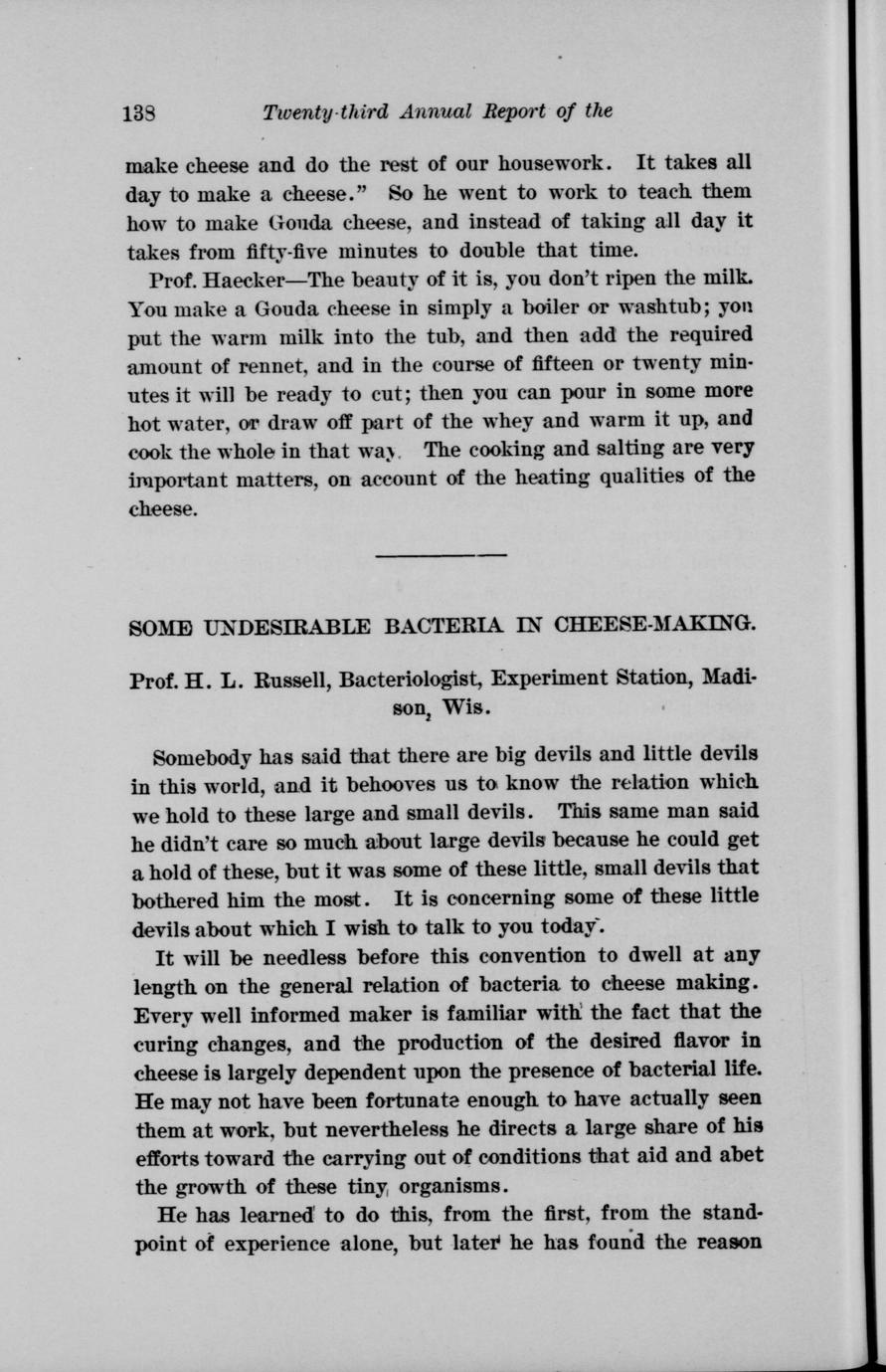 138 Twenty-third Annual Report of the

make cheese and do the rest of our housework. It takes all day to make a cheese." So he went to work to teach them how to make Gouda cheese, and instead of taking all day it takes from fifty-five minutes to double that time.

Prof. Haecker—The beauty of it is, you don't ripen the milk. You make a Gouda cheese in simply a boiler or washtub; you put the warm milk into the tub, and then add the required amount of rennet, and in the course of fifteen or twenty minutes it will be ready to cut; then you can pour in some more hot water, or draw off part of the whey and warm it up, and cook the whole in that way. The cooking and salting are very important matters, on account of the heating qualities of the cheese.

SOME UNDESIRABLE BACTERIA IN CHEESE-MAKING.

Prof. H. L. Russell, Bacteriologist, Experiment Station, Madison, Wis.

Somebody has said that there are big devils and little devils in this world, and it behooves us to know the relation which we hold to these large and small devils. This same man said he didn't care so much about large devils because he could get a hold of these, but it was some of these little, small devils that bothered him the most. It is concerning some of these little devils about which I wish to talk to you today.

It will be needless before this convention to dwell at any length on the general relation of bacteria to cheese making. Every well informed maker is familiar with the fact that the curing changes, and the production of the desired flavor in cheese is largely dependent upon the presence of bacterial life. He may not have been fortunate enough to have actually seen them at work, but nevertheless he directs a large share of his efforts toward the carrying out of conditions that aid and abet the growth of these tiny organisms.

He has learned to do this, from the first, from the standpoint of experience alone, but later he has found the reason